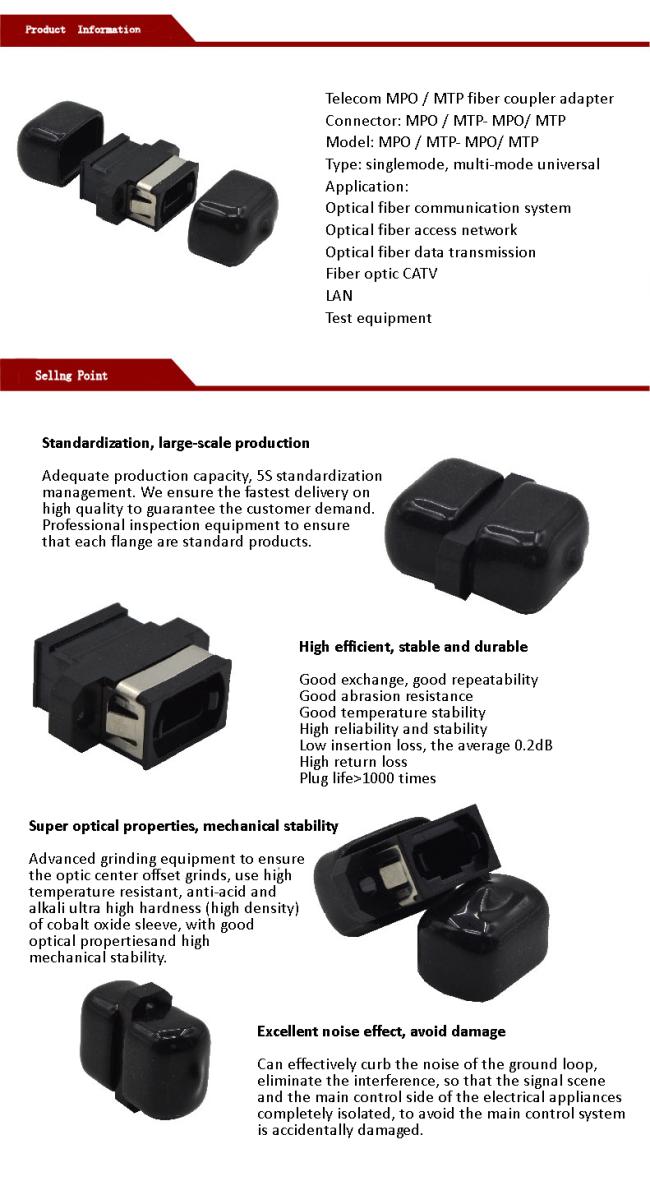 Product Information

Telecom MPO / MTP fiber coupler adapter
Connector: MPO / MTP- MPO/ MTP
Model: MPO / MTP- MPO/ MTP
Type: singlemode, multi-mode universal
Application:
Optical fiber communication system
Optical fiber access network
Optical fiber data transmission
Fiber optic CATV
LAN
Test equipment

Sellng Point

Standardization, large-scale production

Adequate production capacity, 5S standardization management. We ensure the fastest delivery on high quality to guarantee the customer demand. Professional inspection equipment to ensure that each flange are standard products.

High efficient, stable and durable

Good exchange, good repeatability
Good abrasion resistance
Good temperature stability
High reliability and stability
Low insertion loss, the average 0.2dB
High return loss
Plug life>1000 times

Super optical properties, mechanical stability

Advanced grinding equipment to ensure the optic center offset grinds, use high temperature resistant, anti-acid and alkali ultra high hardness (high density) of cobalt oxide sleeve, with good optical propertiesand high mechanical stability.

Excellent noise effect, avoid damage

Can effectively curb the noise of the ground loop, eliminate the interference, so that the signal scene and the main control side of the electrical appliances completely isolated, to avoid the main control system is accidentally damaged.